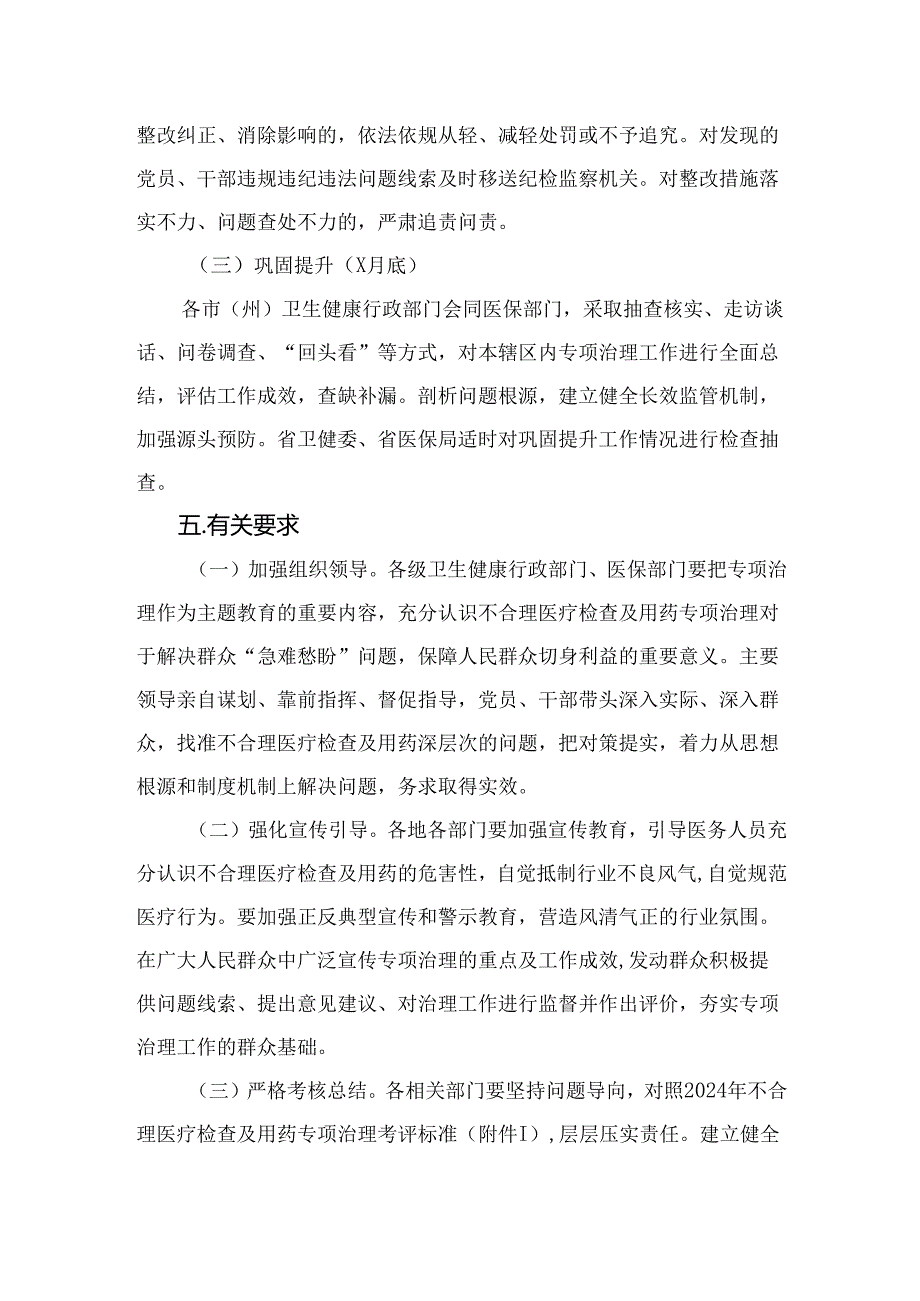 整改纠正、消除影响的，依法依规从轻、减轻处罚或不予追究。对发现的党员、干部违规违纪违法问题线索及时移送纪检监察机关。对整改措施落实不力、问题查处不力的，严肃追责问责。

（三）巩固提升（X月底）

各市（州）卫生健康行政部门会同医保部门，采取抽查核实、走访谈话、问卷调查、“回头看”等方式，对本辖区内专项治理工作进行全面总结，评估工作成效，查缺补漏。剖析问题根源，建立健全长效监管机制，加强源头预防。省卫健委、省医保局适时对巩固提升工作情况进行检查抽查。

五.有关要求

（一）加强组织领导。各级卫生健康行政部门、医保部门要把专项治理作为主题教育的重要内容，充分认识不合理医疗检查及用药专项治理对于解决群众“急难愁盼”问题，保障人民群众切身利益的重要意义。主要领导亲自谋划、靠前指挥、督促指导，党员、干部带头深入实际、深入群众，找准不合理医疗检查及用药深层次的问题，把对策提实，着力从思想根源和制度机制上解决问题，务求取得实效。

（二）强化宣传引导。各地各部门要加强宣传教育，引导医务人员充分认识不合理医疗检查及用药的危害性，自觉抵制行业不良风气，自觉规范医疗行为。要加强正反典型宣传和警示教育，营造风清气正的行业氛围。在广大人民群众中广泛宣传专项治理的重点及工作成效，发动群众积极提供问题线索、提出意见建议、对治理工作进行监督并作出评价，夯实专项治理工作的群众基础。

（三）严格考核总结。各相关部门要坚持问题导向，对照2024年不合理医疗检查及用药专项治理考评标准（附件I），层层压实责任。建立健全